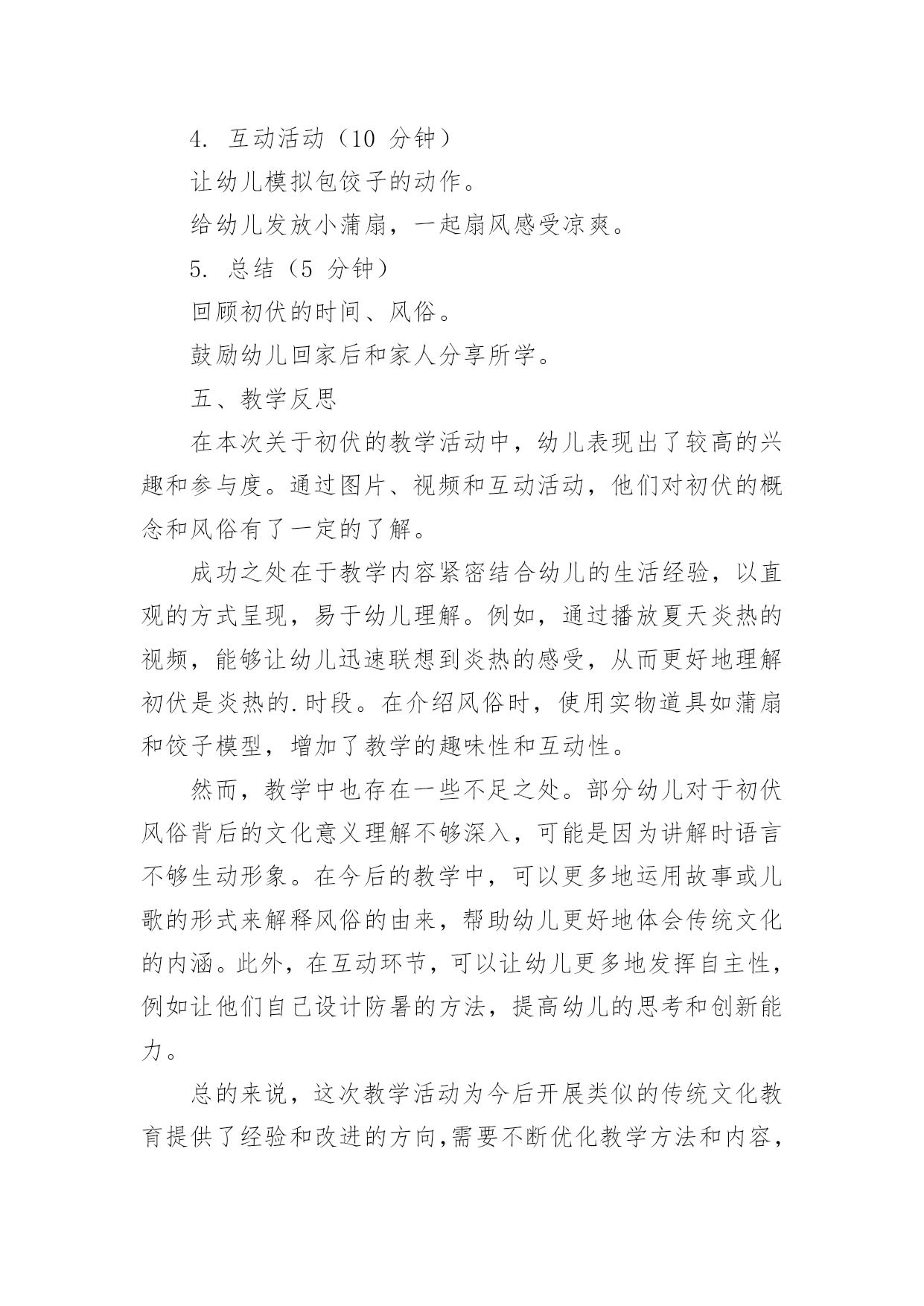 4. 互动活动（10 分钟）

让幼儿模拟包饺子的动作。

给幼儿发放小蒲扇，一起扇风感受凉爽。

5. 总结（5 分钟）

回顾初伏的时间、风俗。

鼓励幼儿回家后和家人分享所学。

五、教学反思

在本次关于初伏的教学活动中，幼儿表现出了较高的兴趣和参与度。通过图片、视频和互动活动，他们对初伏的概念和风俗有了一定的了解。

成功之处在于教学内容紧密结合幼儿的生活经验，以直观的方式呈现，易于幼儿理解。例如，通过播放夏天炎热的视频，能够让幼儿迅速联想到炎热的感受，从而更好地理解初伏是炎热的.时段。在介绍风俗时，使用实物道具如蒲扇和饺子模型，增加了教学的趣味性和互动性。

然而，教学中也存在一些不足之处。部分幼儿对于初伏风俗背后的文化意义理解不够深入，可能是因为讲解时语言不够生动形象。在今后的教学中，可以更多地运用故事或儿歌的形式来解释风俗的由来，帮助幼儿更好地体会传统文化的内涵。此外，在互动环节，可以让幼儿更多地发挥自主性，例如让他们自己设计防暑的方法，提高幼儿的思考和创新能力。

总的来说，这次教学活动为今后开展类似的传统文化教育提供了经验和改进的方向,需要不断优化教学方法和内容，